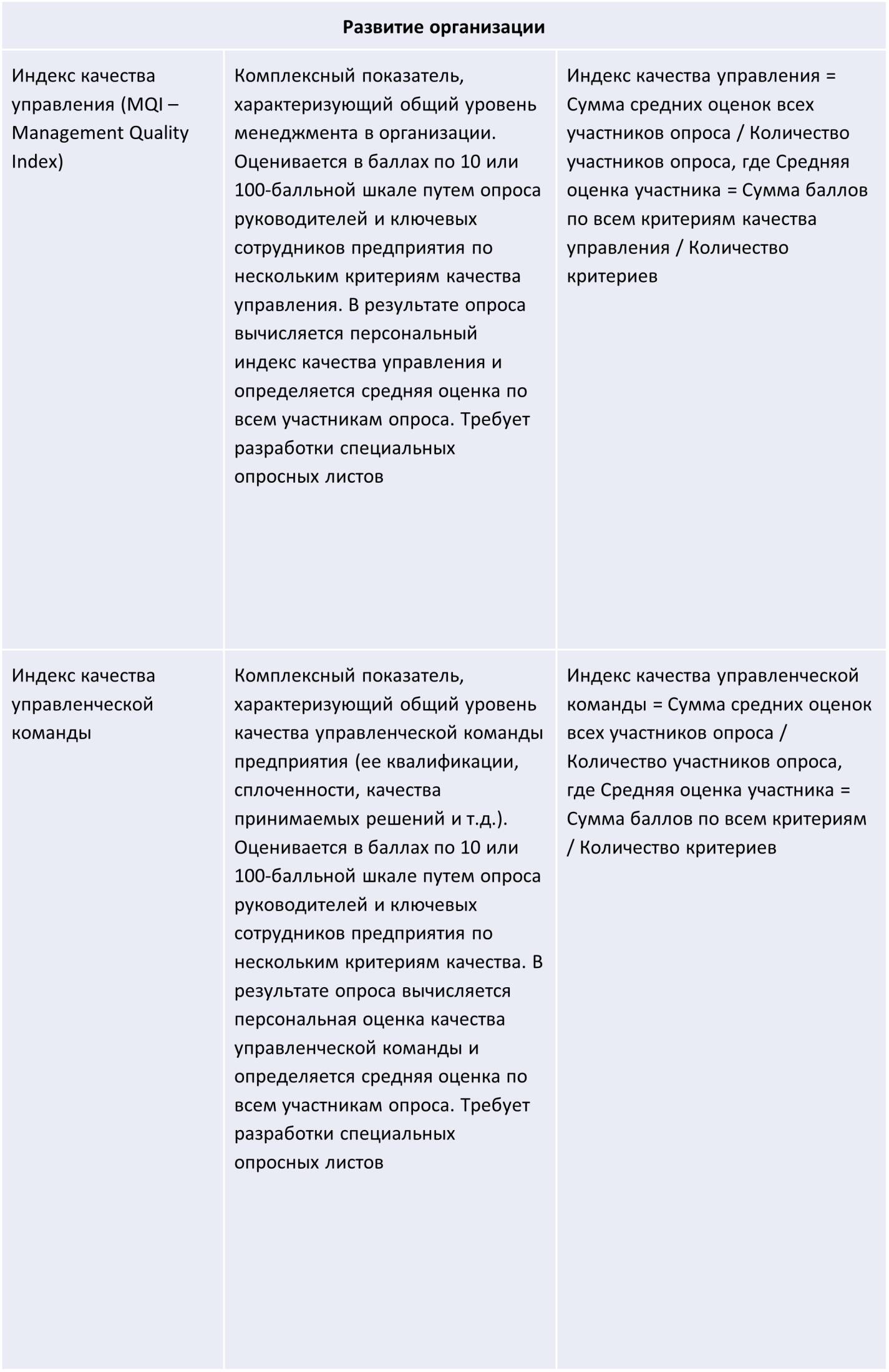 | Развитие организации | | |
|---|---|---|
| Индекс качества управления (MQI – Management Quality Index) | Комплексный показатель, характеризующий общий уровень менеджмента в организации. Оценивается в баллах по 10 или 100-балльной шкале путем опроса руководителей и ключевых сотрудников предприятия по нескольким критериям качества управления. В результате опроса вычисляется персональный индекс качества управления и определяется средняя оценка по всем участникам опроса. Требует разработки специальных опросных листов | Индекс качества управления = Сумма средних оценок всех участников опроса / Количество участников опроса, где Средняя оценка участника = Сумма баллов по всем критериям качества управления / Количество критериев |
| Индекс качества управленческой команды | Комплексный показатель, характеризующий общий уровень качества управленческой команды предприятия (ее квалификации, сплоченности, качества принимаемых решений и т.д.). Оценивается в баллах по 10 или 100-балльной шкале путем опроса руководителей и ключевых сотрудников предприятия по нескольким критериям качества. В результате опроса вычисляется персональная оценка качества управленческой команды и определяется средняя оценка по всем участникам опроса. Требует разработки специальных опросных листов | Индекс качества управленческой команды = Сумма средних оценок всех участников опроса / Количество участников опроса, где Средняя оценка участника = Сумма баллов по всем критериям / Количество критериев |